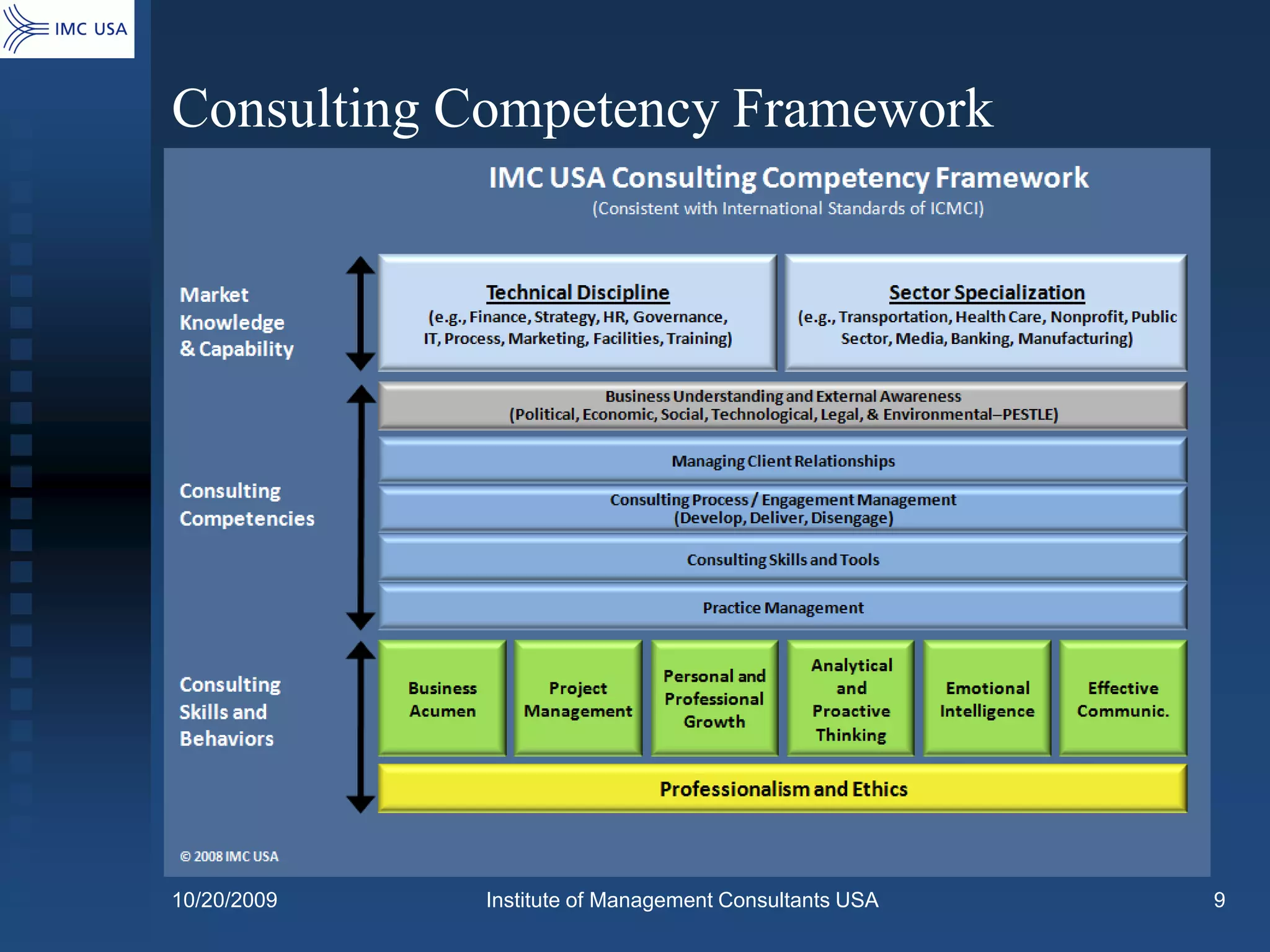 IMC USA

Consulting Competency Framework

IMC USA Consulting Competency Framework
(Consistent with International Standards of ICMCI)

Market Knowledge & Capability

Technical Discipline
(e.g., Finance, Strategy, HR, Governance, IT, Process, Marketing, Facilities, Training)

Sector Specialization
(e.g., Transportation, Health Care, Nonprofit, Public Sector, Media, Banking, Manufacturing)

Consulting Competencies

Business Understanding and External Awareness
(Political, Economic, Social, Technological, Legal, & Environmental–PESTLE)

Managing Client Relationships

Consulting Process / Engagement Management
(Develop, Deliver, Disengage)

Consulting Skills and Tools

Practice Management

Consulting Skills and Behaviors

Business Acumen

Project Management

Personal and Professional Growth

Analytical and Proactive Thinking

Emotional Intelligence

Effective Communic.

Professionalism and Ethics

© 2008 IMC USA

10/20/2009

Institute of Management Consultants USA

9